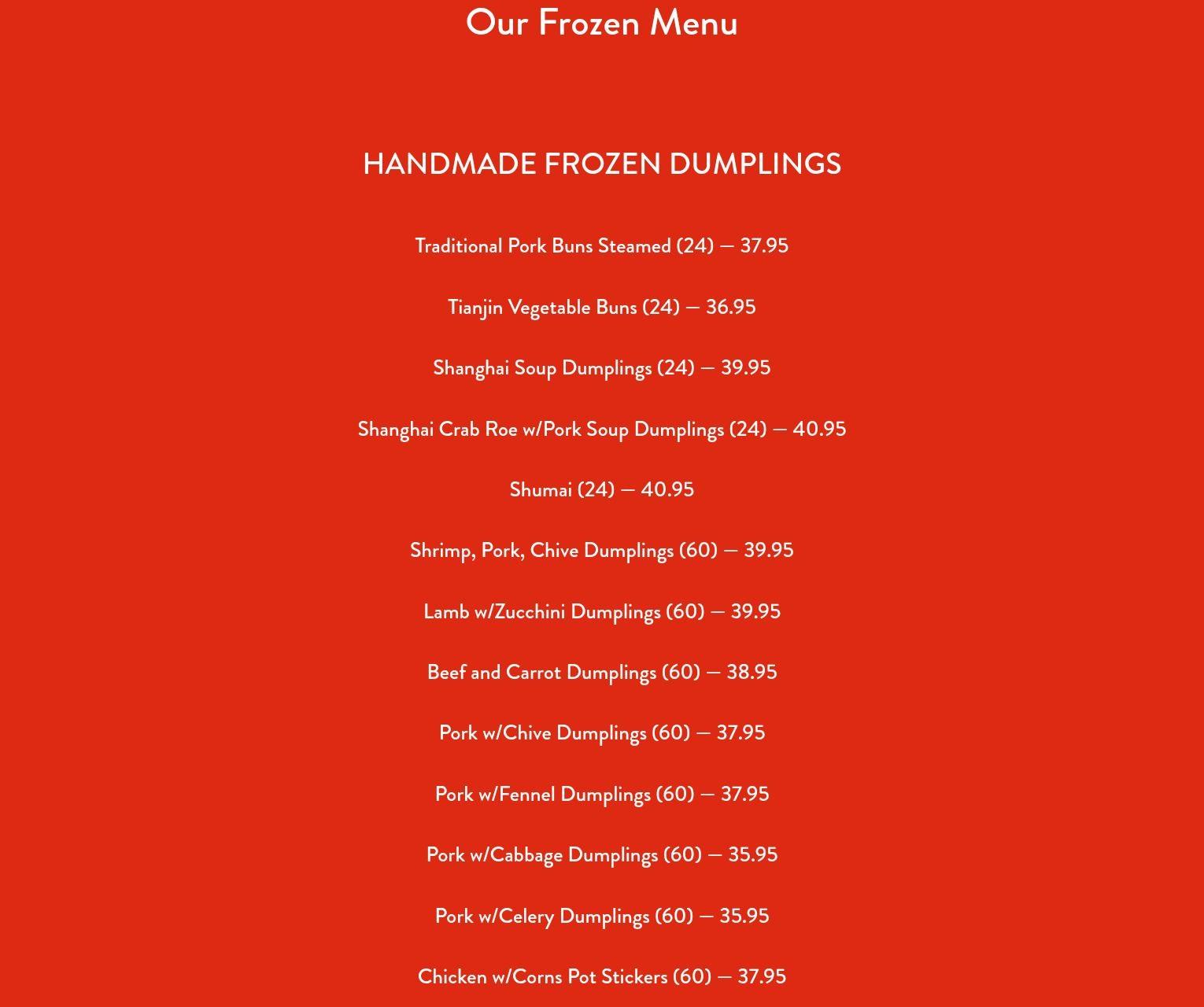 Our Frozen Menu

HANDMADE FROZEN DUMPLINGS

Traditional Pork Buns Steamed (24) — 37.95

Tianjin Vegetable Buns (24) — 36.95

Shanghai Soup Dumplings (24) — 39.95

Shanghai Crab Roe w/Pork Soup Dumplings (24) — 40.95

Shumai (24) — 40.95

Shrimp, Pork, Chive Dumplings (60) — 39.95

Lamb w/Zucchini Dumplings (60) — 39.95

Beef and Carrot Dumplings (60) — 38.95

Pork w/Chive Dumplings (60) — 37.95

Pork w/Fennel Dumplings (60) — 37.95

Pork w/Cabbage Dumplings (60) — 35.95

Pork w/Celery Dumplings (60) — 35.95

Chicken w/Corns Pot Stickers (60) — 37.95